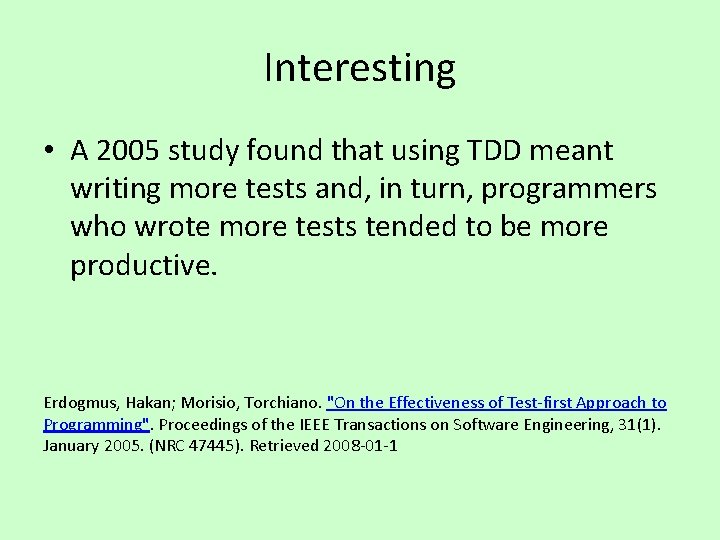 Interesting

• A 2005 study found that using TDD meant writing more tests and, in turn, programmers who wrote more tests tended to be more productive.

Erdogmus, Hakan; Morisio, Torchiano. "On the Effectiveness of Test-first Approach to Programming". Proceedings of the IEEE Transactions on Software Engineering, 31(1). January 2005. (NRC 47445). Retrieved 2008-01-1